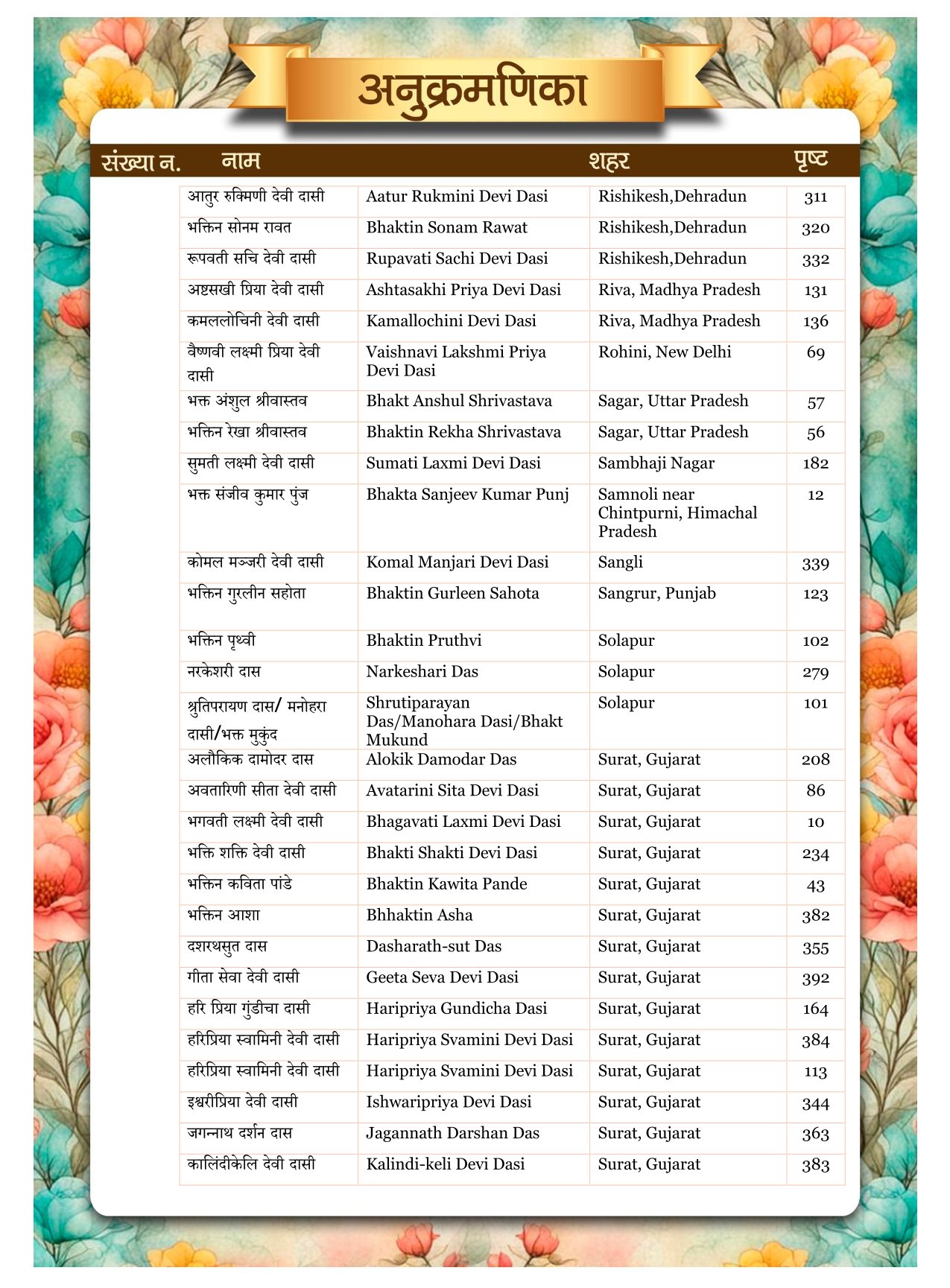 अनुक्रमणिका

| संख्या न. | नाम | | शहर | पृष्ट |
|---|---|---|---|---|
| | आतुर रुक्मिणी देवी दासी | Aatur Rukmini Devi Dasi | Rishikesh,Dehradun | 311 |
| | भक्तिन सोनम रावत | Bhaktin Sonam Rawat | Rishikesh,Dehradun | 320 |
| | रूपवती सचि देवी दासी | Rupavati Sachi Devi Dasi | Rishikesh,Dehradun | 332 |
| | अष्टसखी प्रिया देवी दासी | Ashtasakhi Priya Devi Dasi | Riva, Madhya Pradesh | 131 |
| | कमललोचिनी देवी दासी | Kamallochini Devi Dasi | Riva, Madhya Pradesh | 136 |
| | वैष्णवी लक्ष्मी प्रिया देवी दासी | Vaishnavi Lakshmi Priya Devi Dasi | Rohini, New Delhi | 69 |
| | भक्त अंशुल श्रीवास्तव | Bhakt Anshul Shrivastava | Sagar, Uttar Pradesh | 57 |
| | भक्तिन रेखा श्रीवास्तव | Bhaktin Rekha Shrivastava | Sagar, Uttar Pradesh | 56 |
| | सुमती लक्ष्मी देवी दासी | Sumati Laxmi Devi Dasi | Sambhaji Nagar | 182 |
| | भक्त संजीव कुमार पुंज | Bhakta Sanjeev Kumar Punj | Samnoli near Chintpurni, Himachal Pradesh | 12 |
| | कोमल मञ्जरी देवी दासी | Komal Manjari Devi Dasi | Sangli | 339 |
| | भक्तिन गुरलीन सहोता | Bhaktin Gurleen Sahota | Sangrur, Punjab | 123 |
| | भक्तिन पृथ्वी | Bhaktin Pruthvi | Solapur | 102 |
| | नरकेशरी दास | Narkeshari Das | Solapur | 279 |
| | श्रुतिपरायण दास/ मनोहरा दासी/भक्त मुकुंद | Shrutiparayan Das/Manohara Dasi/Bhakt Mukund | Solapur | 101 |
| | अलौकिक दामोदर दास | Alokik Damodar Das | Surat, Gujarat | 208 |
| | अवतारिणी सीता देवी दासी | Avatarini Sita Devi Dasi | Surat, Gujarat | 86 |
| | भगवती लक्ष्मी देवी दासी | Bhagavati Laxmi Devi Dasi | Surat, Gujarat | 10 |
| | भक्ति शक्ति देवी दासी | Bhakti Shakti Devi Dasi | Surat, Gujarat | 234 |
| | भक्तिन कविता पांडे | Bhaktin Kawita Pande | Surat, Gujarat | 43 |
| | भक्तिन आशा | Bhhaktin Asha | Surat, Gujarat | 382 |
| | दशरथसुत दास | Dasharath-sut Das | Surat, Gujarat | 355 |
| | गीता सेवा देवी दासी | Geeta Seva Devi Dasi | Surat, Gujarat | 392 |
| | हरि प्रिया गुंडीचा दासी | Haripriya Gundicha Dasi | Surat, Gujarat | 164 |
| | हरिप्रिया स्वामिनी देवी दासी | Haripriya Svamini Devi Dasi | Surat, Gujarat | 384 |
| | हरिप्रिया स्वामिनी देवी दासी | Haripriya Svamini Devi Dasi | Surat, Gujarat | 113 |
| | इश्वरीप्रिया देवी दासी | Ishwaripriya Devi Dasi | Surat, Gujarat | 344 |
| | जगन्नाथ दर्शन दास | Jagannath Darshan Das | Surat, Gujarat | 363 |
| | कालिंदीकेलि देवी दासी | Kalindi-keli Devi Dasi | Surat, Gujarat | 383 |